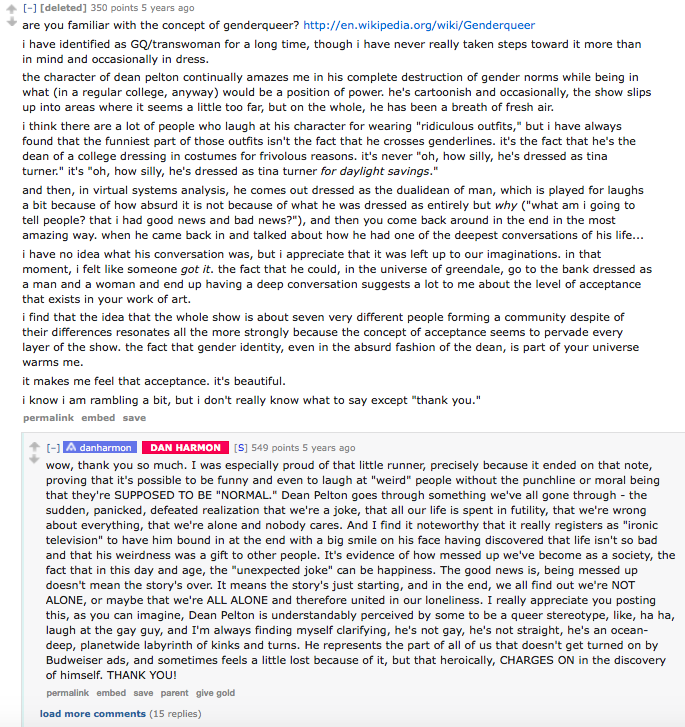 [–] [deleted] 350 points 5 years ago

are you familiar with the concept of genderqueer? http://en.wikipedia.org/wiki/Genderqueer

i have identified as GQ/transwoman for a long time, though i have never really taken steps toward it more than in mind and occasionally in dress.

the character of dean pelton continually amazes me in his complete destruction of gender norms while being in what (in a regular college, anyway) would be a position of power. he's cartoonish and occasionally, the show slips up into areas where it seems a little too far, but on the whole, he has been a breath of fresh air.

i think there are a lot of people who laugh at his character for wearing "ridiculous outfits," but i have always found that the funniest part of those outfits isn't the fact that he crosses genderlines. it's the fact that he's the dean of a college dressing in costumes for frivolous reasons. it's never "oh, how silly, he's dressed as tina turner." it's "oh, how silly, he's dressed as tina turner for daylight savings."

and then, in virtual systems analysis, he comes out dressed as the dualidean of man, which is played for laughs a bit because of how absurd it is not because of what he was dressed as entirely but why ("what am i going to tell people? that i had good news and bad news?"), and then you come back around in the end in the most amazing way. when he came back in and talked about how he had one of the deepest conversations of his life...

i have no idea what his conversation was, but i appreciate that it was left up to our imaginations. in that moment, i felt like someone got it. the fact that he could, in the universe of greendale, go to the bank dressed as a man and a woman and end up having a deep conversation suggests a lot to me about the level of acceptance that exists in your work of art.

i find that the idea that the whole show is about seven very different people forming a community despite of their differences resonates all the more strongly because the concept of acceptance seems to pervade every layer of the show. the fact that gender identity, even in the absurd fashion of the dean, is part of your universe warms me.

it makes me feel that acceptance. it's beautiful.

i know i am rambling a bit, but i don't really know what to say except "thank you."

permalink embed save

[–] danharmon DAN HARMON [S] 549 points 5 years ago

wow, thank you so much. I was especially proud of that little runner, precisely because it ended on that note, proving that it's possible to be funny and even to laugh at "weird" people without the punchline or moral being that they're SUPPOSED TO BE "NORMAL." Dean Pelton goes through something we've all gone through - the sudden, panicked, defeated realization that we're a joke, that all our life is spent in futility, that we're wrong about everything, that we're alone and nobody cares. And I find it noteworthy that it really registers as "ironic television" to have him bound in at the end with a big smile on his face having discovered that life isn't so bad and that his weirdness was a gift to other people. It's evidence of how messed up we've become as a society, the fact that in this day and age, the "unexpected joke" can be happiness. The good news is, being messed up doesn't mean the story's over. It means the story's just starting, and in the end, we all find out we're NOT ALONE, or maybe that we're ALL ALONE and therefore united in our loneliness. I really appreciate you posting this, as you can imagine, Dean Pelton is understandably perceived by some to be a queer stereotype, like, ha ha, laugh at the gay guy, and I'm always finding myself clarifying, he's not gay, he's not straight, he's an ocean-deep, planetwide labyrinth of kinks and turns. He represents the part of all of us that doesn't get turned on by Budweiser ads, and sometimes feels a little lost because of it, but that heroically, CHARGES ON in the discovery of himself. THANK YOU!

permalink embed save parent give gold

load more comments (15 replies)